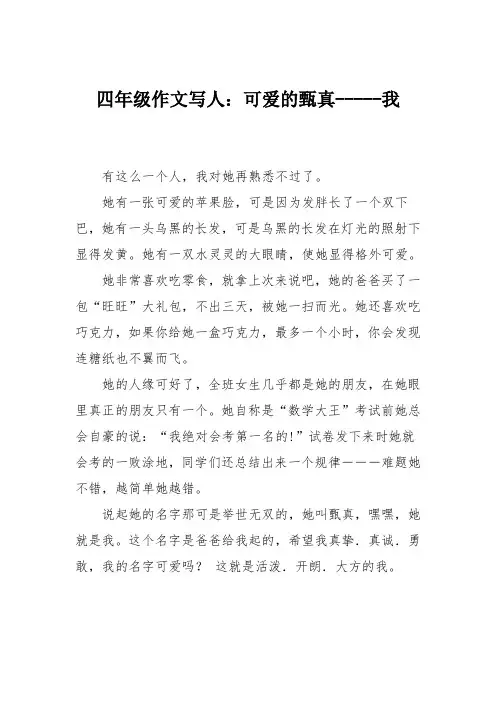 四年级作文写人：可爱的甄真-----我

有这么一个人，我对她再熟悉不过了。

她有一张可爱的苹果脸，可是因为发胖长了一个双下巴，她有一头乌黑的长发，可是乌黑的长发在灯光的照射下显得发黄。她有一双水灵灵的大眼睛，使她显得格外可爱。

她非常喜欢吃零食，就拿上次来说吧，她的爸爸买了一包“旺旺”大礼包，不出三天，被她一扫而光。她还喜欢吃巧克力，如果你给她一盒巧克力，最多一个小时，你会发现连糖纸也不翼而飞。

她的人缘可好了，全班女生几乎都是她的朋友，在她眼里真正的朋友只有一个。她自称是“数学大王”考试前她总会自豪的说：“我绝对会考第一名的!”试卷发下来时她就会考的一败涂地，同学们还总结出来一个规律———难题她不错，越简单她越错。

说起她的名字那可是举世无双的，她叫甄真，嘿嘿，她就是我。这个名字是爸爸给我起的，希望我真挚．真诚．勇敢，我的名字可爱吗？ 这就是活泼．开朗．大方的我。